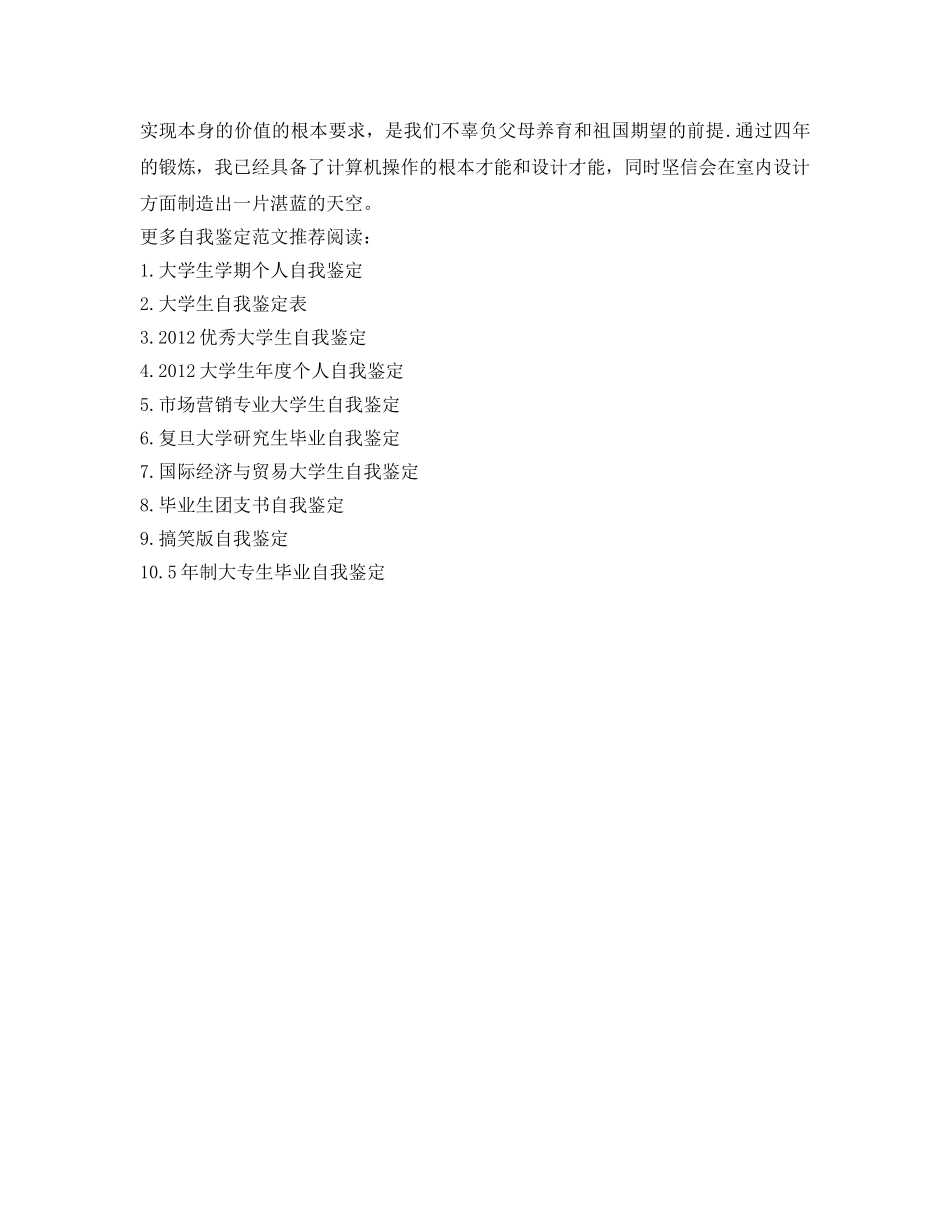 实现本身的价值的根本要求，是我们不辜负父母养育和祖国期望的前提.通过四年的锻炼，我已经具备了计算机操作的根本才能和设计才能，同时坚信会在室内设计方面制造出一片湛蓝的天空。

更多自我鉴定范文推荐阅读：

1.大学生学期个人自我鉴定

2.大学生自我鉴定表

3.2012优秀大学生自我鉴定

4.2012大学生年度个人自我鉴定

5.市场营销专业大学生自我鉴定

6.复旦大学研究生毕业自我鉴定

7.国际经济与贸易大学生自我鉴定

8.毕业生团支书自我鉴定

9.搞笑版自我鉴定

10.5年制大专生毕业自我鉴定